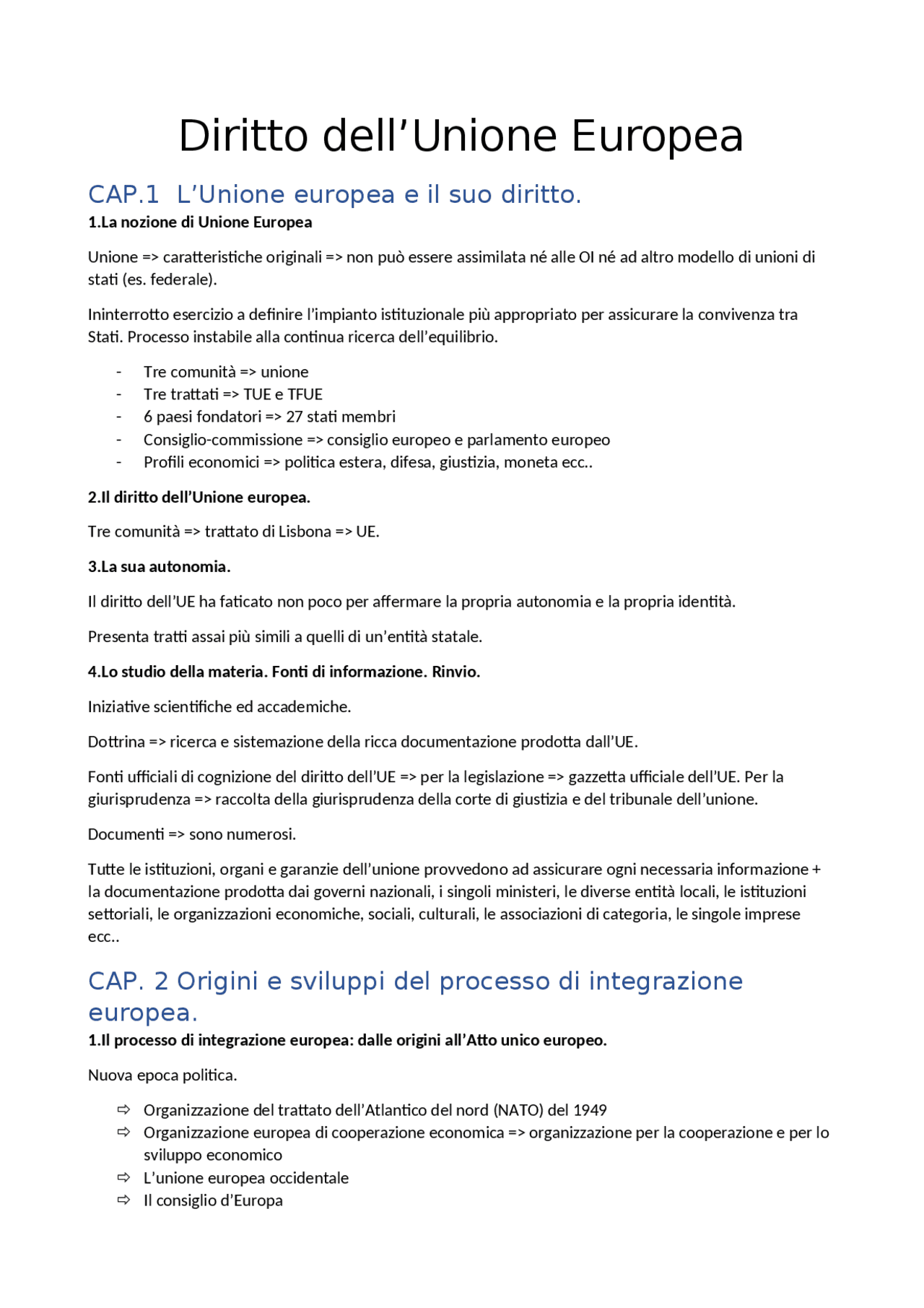 Diritto dell'Unione Europea

CAP.1 L'Unione europea e il suo diritto.

1.La nozione di Unione Europea

Unione => caratteristiche originali => non può essere assimilata né alle OI né ad altro modello di unioni di stati (es. federale).

Ininterrotto esercizio a definire l'impianto istituzionale più appropriato per assicurare la convivenza tra Stati. Processo instabile alla continua ricerca dell'equilibrio.

- Tre comunità => unione
- Tre trattati => TUE e TFUE
- 6 paesi fondatori => 27 stati membri
- Consiglio-commissione => consiglio europeo e parlamento europeo
- Profili economici => politica estera, difesa, giustizia, moneta ecc..

2.Il diritto dell'Unione europea.

Tre comunità => trattato di Lisbona => UE.

3.La sua autonomia.

Il diritto dell'UE ha faticato non poco per affermare la propria autonomia e la propria identità.

Presenta tratti assai più simili a quelli di un'entità statale.

4.Lo studio della materia. Fonti di informazione. Rinvio.

Iniziative scientifiche ed accademiche.

Dottrina => ricerca e sistemazione della ricca documentazione prodotta dall'UE.

Fonti ufficiali di cognizione del diritto dell'UE => per la legislazione => gazzetta ufficiale dell'UE. Per la giurisprudenza => raccolta della giurisprudenza della corte di giustizia e del tribunale dell'unione.

Documenti => sono numerosi.

Tutte le istituzioni, organi e garanzie dell'unione provvedono ad assicurare ogni necessaria informazione + la documentazione prodotta dai governi nazionali, i singoli ministeri, le diverse entità locali, le istituzioni settoriali, le organizzazioni economiche, sociali, culturali, le associazioni di categoria, le singole imprese ecc..

CAP. 2 Origini e sviluppi del processo di integrazione europea.

1.Il processo di integrazione europea: dalle origini all'Atto unico europeo.

Nuova epoca politica.

⇨ Organizzazione del trattato dell'Atlantico del nord (NATO) del 1949
⇨ Organizzazione europea di cooperazione economica => organizzazione per la cooperazione e per lo sviluppo economico
⇨ L'unione europea occidentale
⇨ Il consiglio d'Europa